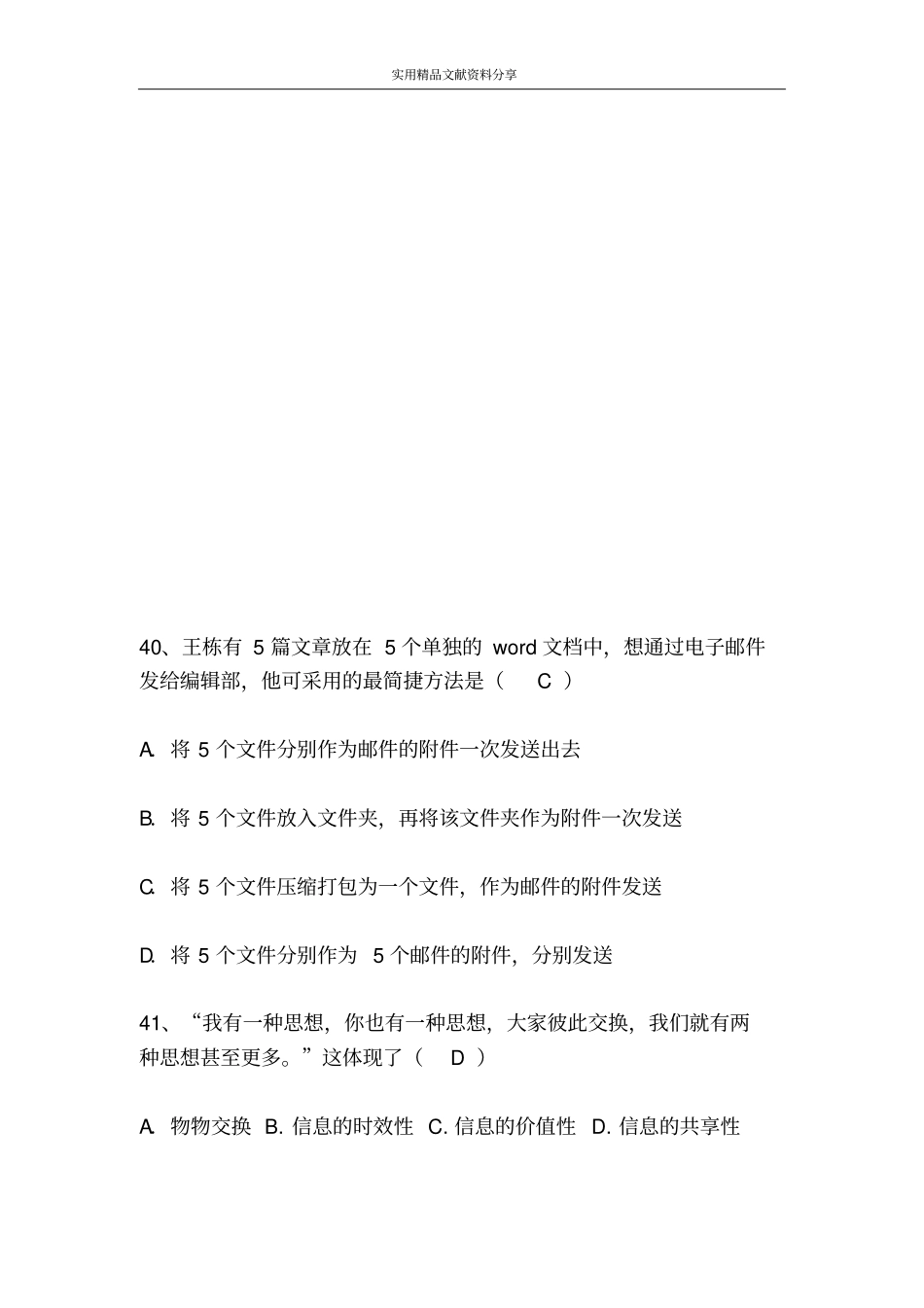 实用精品文献资料分享

40、王栋有 5 篇文章放在 5 个单独的 word 文档中，想通过电子邮件发给编辑部，他可采用的最简捷方法是（ C ）

A. 将 5 个文件分别作为邮件的附件一次发送出去

B. 将 5 个文件放入文件夹，再将该文件夹作为附件一次发送

C. 将 5 个文件压缩打包为一个文件，作为邮件的附件发送

D. 将 5 个文件分别作为 5 个邮件的附件，分别发送

41、“我有一种思想，你也有一种思想，大家彼此交换，我们就有两种思想甚至更多。”这体现了（ D ）

A. 物物交换 B. 信息的时效性 C. 信息的价值性 D. 信息的共享性